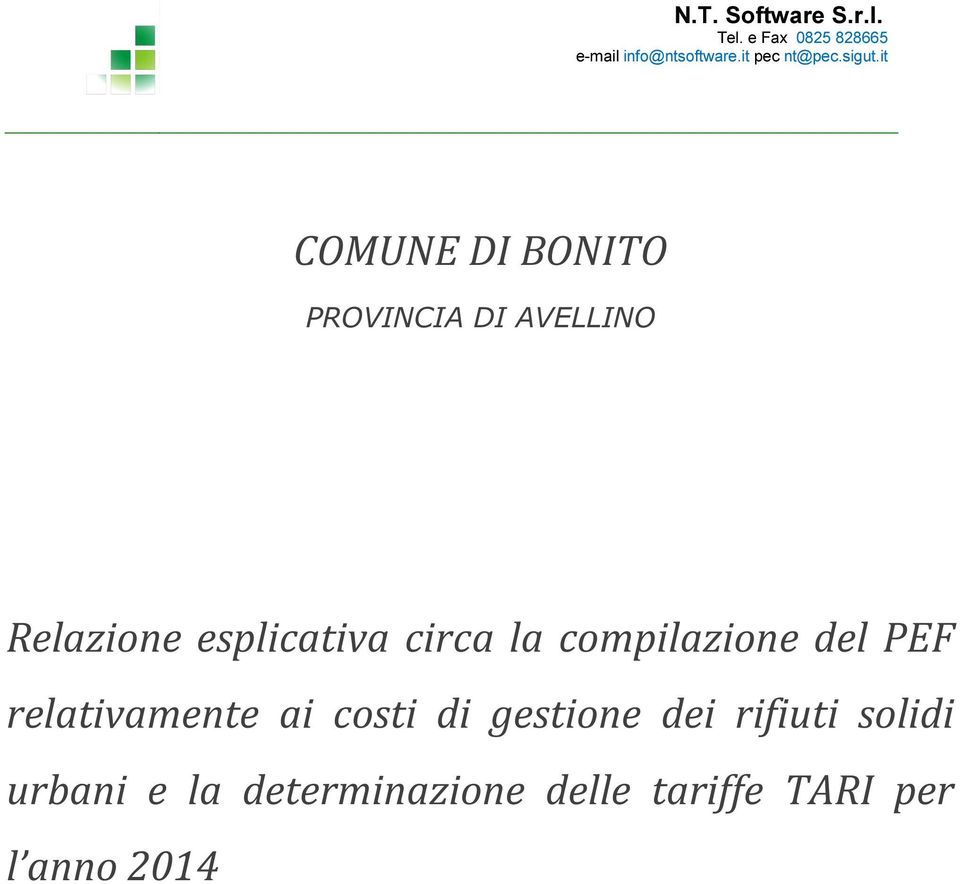 N.T. Software S.r.l.
Tel. e Fax 0825 828665
e-mail info@ntsoftware.it pec nt@pec.sigut.it

COMUNE DI BONITO

PROVINCIA DI AVELLINO

Relazione esplicativa circa la compilazione del PEF relativamente ai costi di gestione dei rifiuti solidi urbani e la determinazione delle tariffe TARI per l'anno 2014